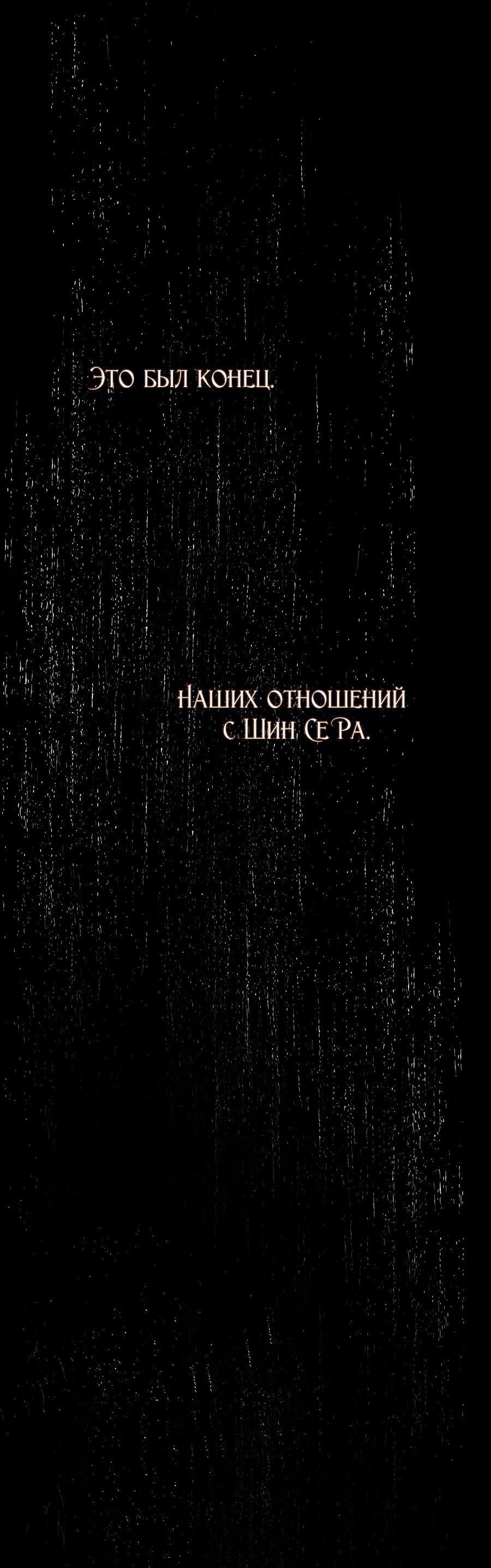 Это был конец.

Наших отношений с Шин Се Ра.